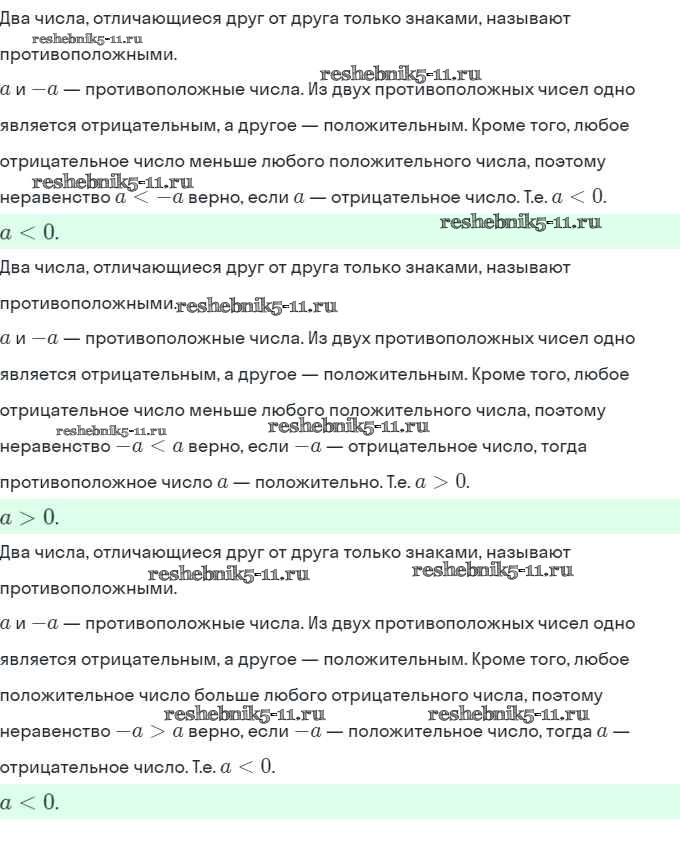 Два числа, отличающиеся друг от друга только знаками, называют противоположными.

$a$ и $-a$ — противоположные числа. Из двух противоположных чисел одно является отрицательным, а другое — положительным. Кроме того, любое отрицательное число меньше любого положительного числа, поэтому неравенство $a < -a$ верно, если $a$ — отрицательное число. Т.е. $a < 0$.

$a < 0$.

Два числа, отличающиеся друг от друга только знаками, называют противоположными.

$a$ и $-a$ — противоположные числа. Из двух противоположных чисел одно является отрицательным, а другое — положительным. Кроме того, любое отрицательное число меньше любого положительного числа, поэтому неравенство $-a < a$ верно, если $-a$ — отрицательное число, тогда противоположное число $a$ — положительно. Т.е. $a > 0$.

$a > 0$.

Два числа, отличающиеся друг от друга только знаками, называют противоположными.

$a$ и $-a$ — противоположные числа. Из двух противоположных чисел одно является отрицательным, а другое — положительным. Кроме того, любое положительное число больше любого отрицательного числа, поэтому неравенство $-a > a$ верно, если $-a$ — положительное число, тогда $a$ — отрицательное число. Т.е. $a < 0$.

$a < 0$.

reshebnik5-11.ru